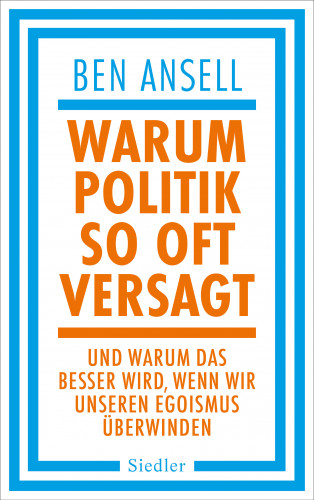 BEN ANSELL

WARUM POLITIK SO OFT VERSAGT

UND WARUM DAS BESSER WIRD, WENN WIR UNSEREN EGOISMUS ÜBERWINDEN

Siedler